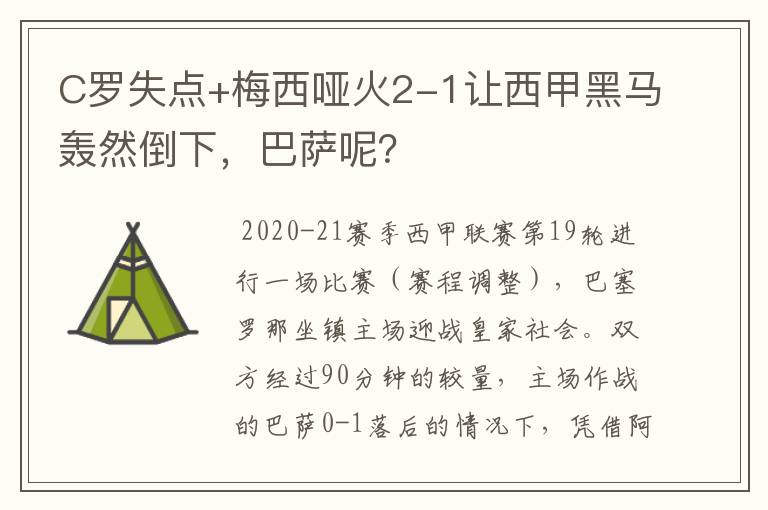 C罗失点+梅西哑火2-1让西甲黑马轰然倒下，巴萨呢？

2020-21赛季西甲联赛第19轮进行一场比赛（赛程调整），巴塞罗那坐镇主场迎战皇家社会。双方经过90分钟的较量，主场作战的巴萨0-1落后的情况下，凭借阿